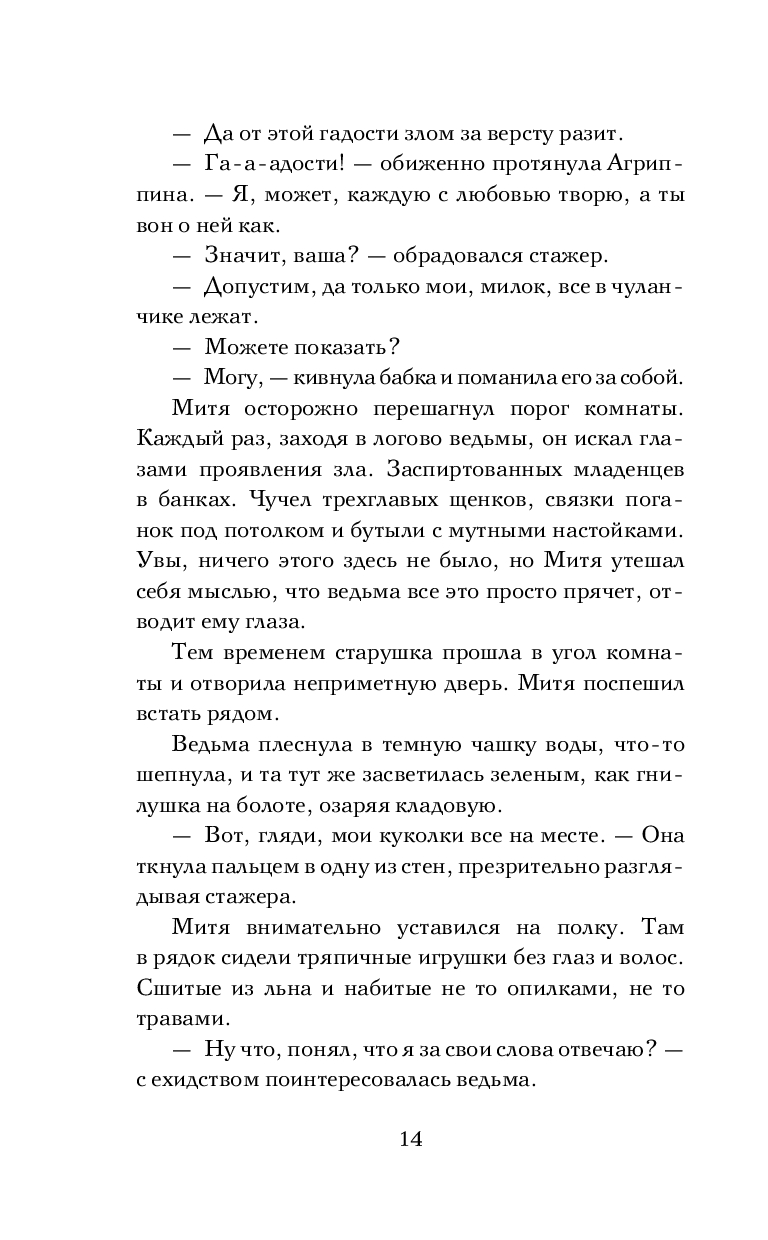 — Да от этой гадости злом за версту разит.

— Га-а-адости! — обиженно протянула Агриппина. — Я, может, каждую с любовью творю, а ты вон о ней как.

— Значит, ваша? — обрадовался стажер.

— Допустим, да только мои, милок, все в чуланчике лежат.

— Можете показать?

— Могу, — кивнула бабка и поманила его за собой.

Митя осторожно перешагнул порог комнаты. Каждый раз, заходя в логово ведьмы, он искал глазами проявления зла. Заспиртованных младенцев в банках. Чучел трехглавых щенков, связки поганок под потолком и бутыли с мутными настойками. Увы, ничего этого здесь не было, но Митя утешал себя мыслью, что ведьма все это просто прячет, отводит ему глаза.

Тем временем старушка прошла в угол комнаты и отворила неприметную дверь. Митя поспешил встать рядом.

Ведьма плеснула в темную чашку воды, что-то шепнула, и та тут же засветилась зеленым, как гнилушка на болоте, озаряя кладовую.

— Вот, гляди, мои куколки все на месте. — Она ткнула пальцем в одну из стен, презрительно разглядывая стажера.

Митя внимательно уставился на полку. Там в рядок сидели тряпичные игрушки без глаз и волос. Сшитые из льна и набитые не то опилками, не то травами.

— Ну что, понял, что я за свои слова отвечаю? — с ехидством поинтересовалась ведьма.

14